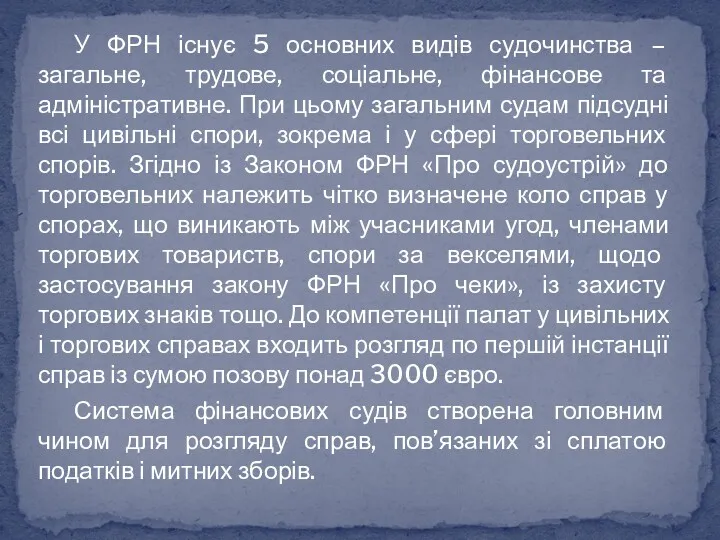 У ФРН існує 5 основних видів судочинства – загальне, трудове, соціальне, фінансове та адміністративне. При цьому загальним судам підсудні всі цивільні спори, зокрема і у сфері торговельних спорів. Згідно із Законом ФРН «Про судоустрій» до торговельних належить чітко визначене коло справ у спорах, що виникають між учасниками угод, членами торгових товариств, спори за векселями, щодо застосування закону ФРН «Про чеки», із захисту торгових знаків тощо. До компетенції палат у цивільних і торгових справах входить розгляд по першій інстанції справ із сумою позову понад 3000 євро.

Система фінансових судів створена головним чином для розгляду справ, пов’язаних зі сплатою податків і митних зборів.